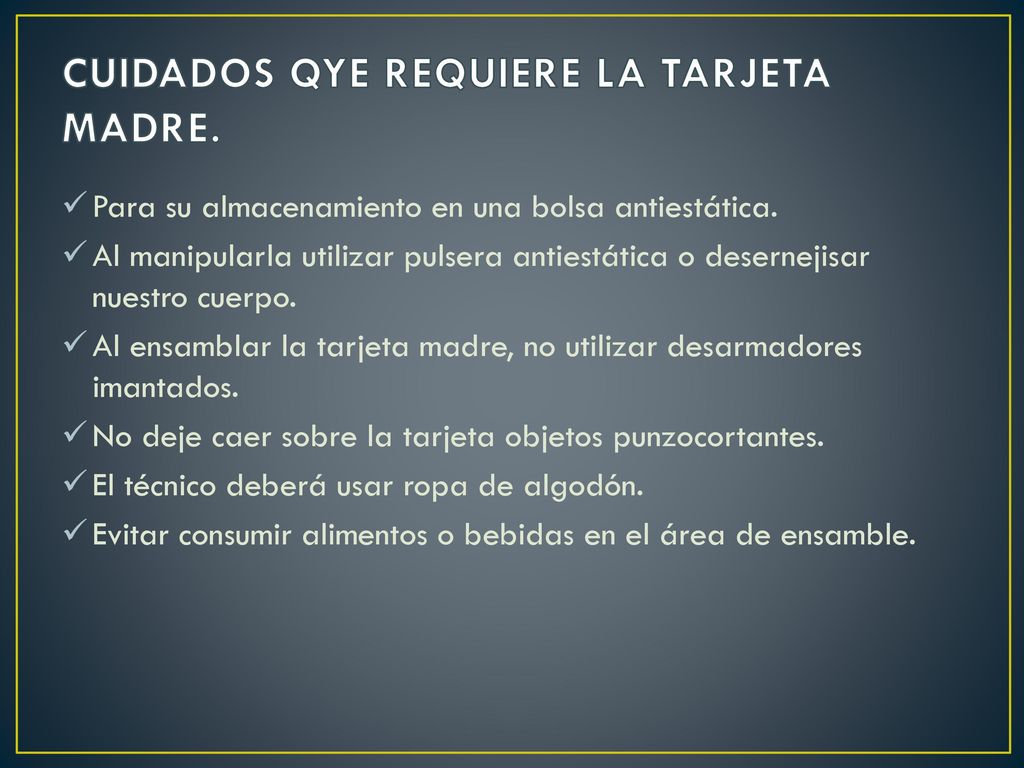 CUIDADOS QYE REQUIERE LA TARJETA MADRE.

✓ Para su almacenamiento en una bolsa antiestática.
✓ Al manipularla utilizar pulsera antiestática o desernejisar nuestro cuerpo.
✓ Al ensamblar la tarjeta madre, no utilizar desarmadores imantados.
✓ No deje caer sobre la tarjeta objetos punzocortantes.
✓ El técnico deberá usar ropa de algodón.
✓ Evitar consumir alimentos o bebidas en el área de ensamble.